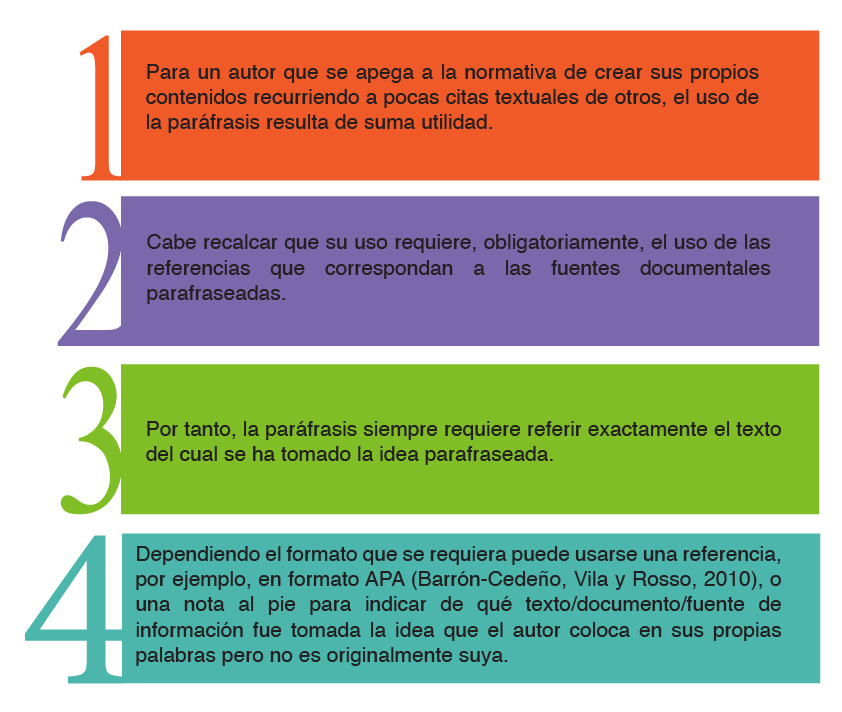 1

Para un autor que se apega a la normativa de crear sus propios contenidos recurriendo a pocas citas textuales de otros, el uso de la paráfrasis resulta de suma utilidad.

2

Cabe recalcar que su uso requiere, obligatoriamente, el uso de las referencias que correspondan a las fuentes documentales parafraseadas.

3

Por tanto, la paráfrasis siempre requiere referir exactamente el texto del cual se ha tomado la idea parafraseada.

4

Dependiendo el formato que se requiera puede usarse una referencia, por ejemplo, en formato APA (Barrón-Cedeño, Vila y Rosso, 2010), o una nota al pie para indicar de qué texto/documento/fuente de información fue tomada la idea que el autor coloca en sus propias palabras pero no es originalmente suya.